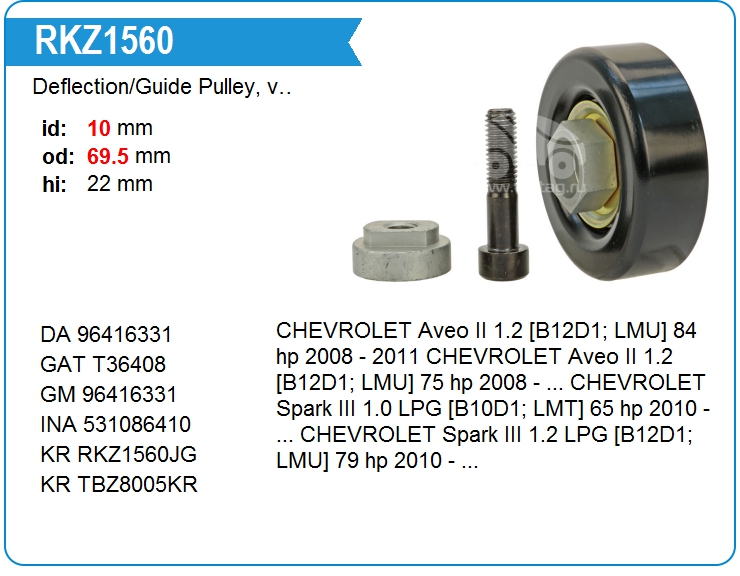 RKZ1560

Deflection/Guide Pulley, v..

id: 10 mm
od: 69.5 mm
hi: 22 mm

DA 96416331
GAT T36408
GM 96416331
INA 531086410
KR RKZ1560JG
KR TBZ8005KR

CHEVROLET Aveo II 1.2 [B12D1; LMU] 84 hp 2008 - 2011 CHEVROLET Aveo II 1.2 [B12D1; LMU] 75 hp 2008 - ... CHEVROLET Spark III 1.0 LPG [B10D1; LMT] 65 hp 2010 - ... CHEVROLET Spark III 1.2 LPG [B12D1; LMU] 79 hp 2010 - ...